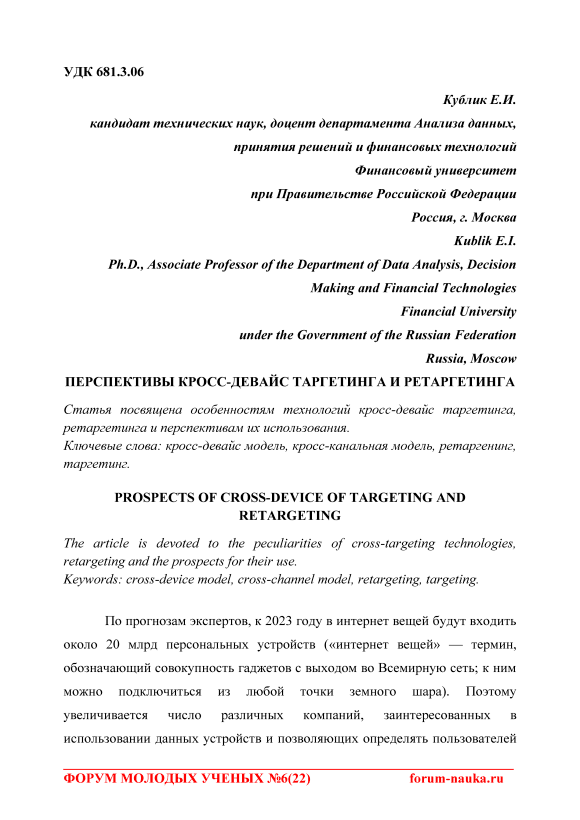 УДК 681.3.06

Кублик Е.И.
кандидат технических наук, доцент департамента Анализа данных, принятия решений и финансовых технологий
Финансовый университет
при Правительстве Российской Федерации
Россия, г. Москва
Kublik E.I.
Ph.D., Associate Professor of the Department of Data Analysis, Decision Making and Financial Technologies
Financial University
under the Government of the Russian Federation
Russia, Moscow

ПЕРСПЕКТИВЫ КРОСС-ДЕВАЙС ТАРГЕТИНГА И РЕТАРГЕТИНГА

Статья посвящена особенностям технологий кросс-девайс таргетинга, ретаргетинга и перспективам их использования.
Ключевые слова: кросс-девайс модель, кросс-канальная модель, ретаргенинг, таргетинг.

PROSPECTS OF CROSS-DEVICE OF TARGETING AND RETARGETING

The article is devoted to the peculiarities of cross-targeting technologies, retargeting and the prospects for their use.
Keywords: cross-device model, cross-channel model, retargeting, targeting.

По прогнозам экспертов, к 2023 году в интернет вещей будут входить около 20 млрд персональных устройств («интернет вещей» — термин, обозначающий совокупность гаджетов с выходом во Всемирную сеть; к ним можно подключиться из любой точки земного шара). Поэтому увеличивается число различных компаний, заинтересованных в использовании данных устройств и позволяющих определять пользователей

ФОРУМ МОЛОДЫХ УЧЕНЫХ №6(22) forum-nauka.ru